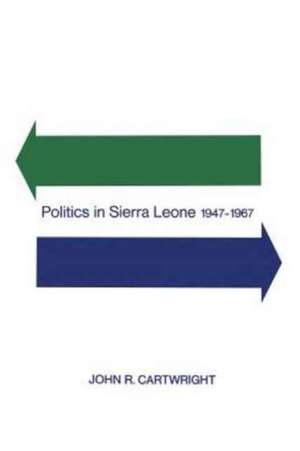 Politics in Sierra Leone 1947-1967

JOHN R. CARTWRIGHT